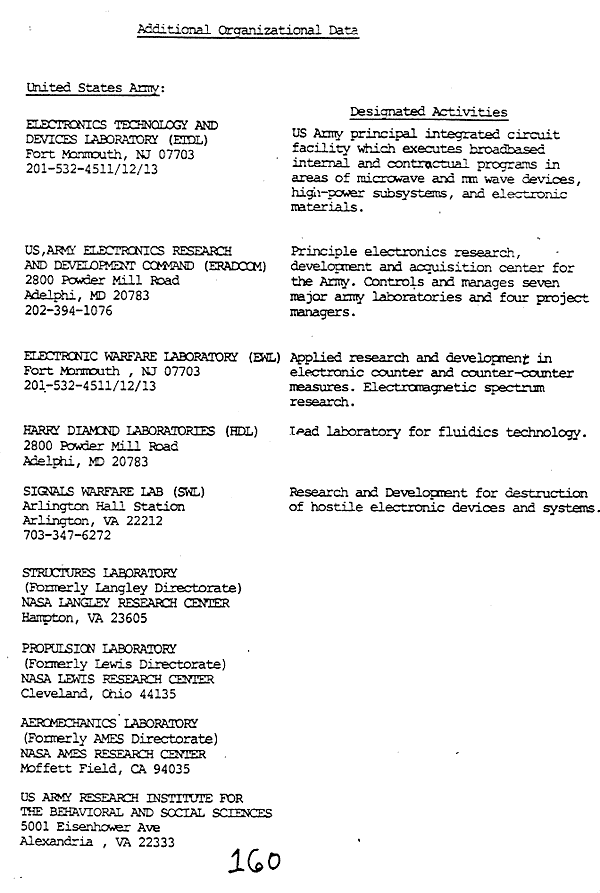 Additional Organizational Data

United States Army:

Designated Activities

ELECTRONICS TECHNOLOGY AND DEVICES LABORATORY (ETDL)
Fort Monmouth, NJ 07703
201-532-4511/12/13

US Army principal integrated circuit facility which executes broadbased internal and contractual programs in areas of microwave and mm wave devices, high-power subsystems, and electronic materials.

US,ARMY ELECTRONICS RESEARCH AND DEVELOPMENT COMMAND (ERADCOM)
2800 Powder Mill Road
Adelphi, MD 20783
202-394-1076

Principle electronics research, development and acquisition center for the Army. Controls and manages seven major army laboratories and four project managers.

ELECTRONIC WARFARE LABORATORY (EWL)
Fort Monmouth , NJ 07703
201-532-4511/12/13

Applied research and development in electronic counter and counter-counter measures. Electromagnetic spectrum research.

HARRY DIAMOND LABORATORIES (HDL)
2800 Powder Mill Road
Adelphi, MD 20783

Lead laboratory for fluidics technology.

SIGNALS WARFARE LAB (SWL)
Arlington Hall Station
Arlington, VA 22212
703-347-6272

Research and Development for destruction of hostile electronic devices and systems.

STRUCTURES LABORATORY
(Formerly Langley Directorate)
NASA LANGLEY RESEARCH CENTER
Hampton, VA 23605

PROPULSION LABORATORY
(Formerly Lewis Directorate)
NASA LEWIS RESEARCH CENTER
Cleveland, Ohio 44135

AEROMECHANICS LABORATORY
(Formerly AMES Directorate)
NASA AMES RESEARCH CENTER
Moffett Field, CA 94035

US ARMY RESEARCH INSTITUTE FOR THE BEHAVIORAL AND SOCIAL SCIENCES
5001 Eisenhower Ave
Alexandria , VA 22333

160